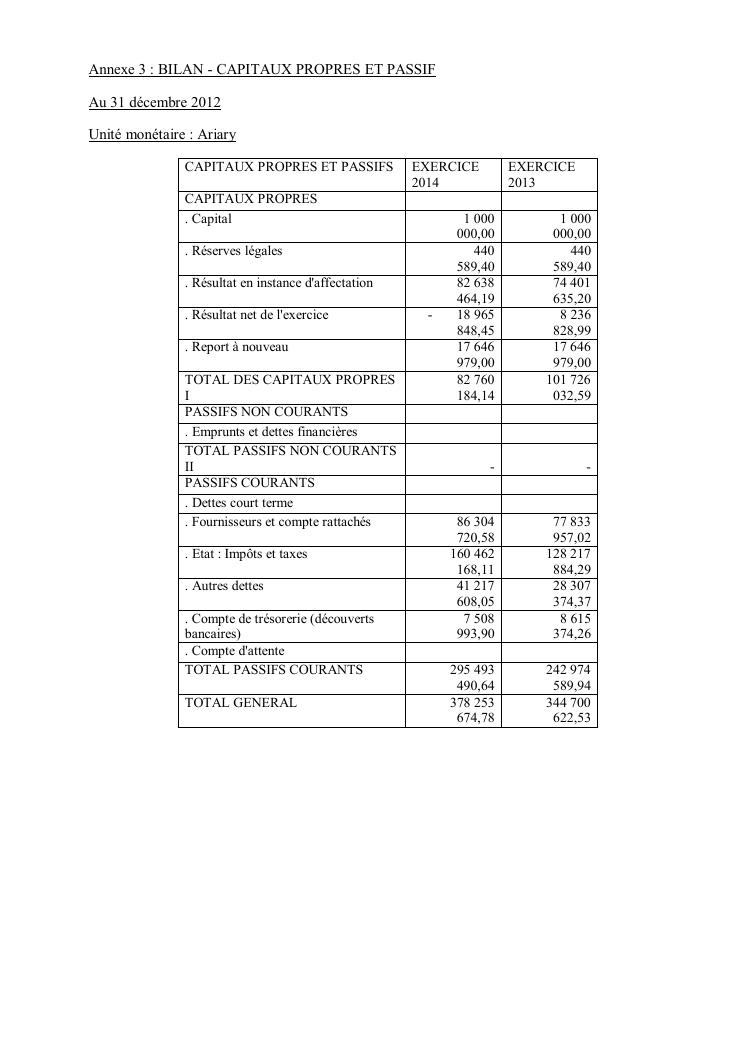 Annexe 3 : BILAN - CAPITAUX PROPRES ET PASSIF

Au 31 décembre 2012

Unité monétaire : Ariary

| CAPITAUX PROPRES ET PASSIFS | EXERCICE 2014 | EXERCICE 2013 |
|---|---|---|
| CAPITAUX PROPRES | | |
| . Capital | 1 000 000,00 | 1 000 000,00 |
| . Réserves légales | 440 589,40 | 440 589,40 |
| . Résultat en instance d'affectation | 82 638 464,19 | 74 401 635,20 |
| . Résultat net de l'exercice | - 18 965 848,45 | 8 236 828,99 |
| . Report à nouveau | 17 646 979,00 | 17 646 979,00 |
| TOTAL DES CAPITAUX PROPRES I | 82 760 184,14 | 101 726 032,59 |
| PASSIFS NON COURANTS | | |
| . Emprunts et dettes financières | | |
| TOTAL PASSIFS NON COURANTS II | - | - |
| PASSIFS COURANTS | | |
| . Dettes court terme | | |
| . Fournisseurs et compte rattachés | 86 304 720,58 | 77 833 957,02 |
| . Etat : Impôts et taxes | 160 462 168,11 | 128 217 884,29 |
| . Autres dettes | 41 217 608,05 | 28 307 374,37 |
| . Compte de trésorerie (découverts bancaires) | 7 508 993,90 | 8 615 374,26 |
| . Compte d'attente | | |
| TOTAL PASSIFS COURANTS | 295 493 490,64 | 242 974 589,94 |
| TOTAL GENERAL | 378 253 674,78 | 344 700 622,53 |